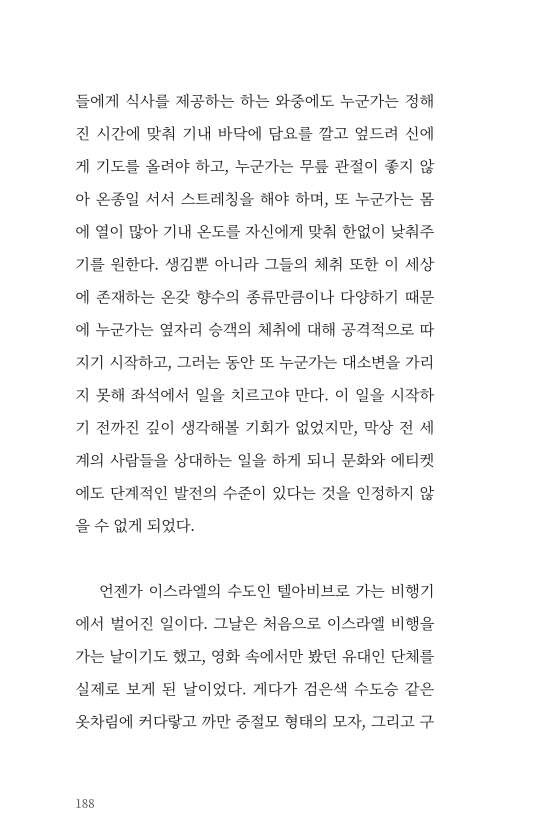 들에게 식사를 제공하는 하는 와중에도 누군가는 정해진 시간에 맞춰 기내 바닥에 담요를 깔고 엎드려 신에게 기도를 올려야 하고, 누군가는 무릎 관절이 좋지 않아 온종일 서서 스트레칭을 해야 하며, 또 누군가는 몸에 열이 많아 기내 온도를 자신에게 맞춰 한없이 낮춰주기를 원한다. 생김뿐 아니라 그들의 체취 또한 이 세상에 존재하는 온갖 향수의 종류만큼이나 다양하기 때문에 누군가는 옆자리 승객의 체취에 대해 공격적으로 따지기 시작하고, 그러는 동안 또 누군가는 대소변을 가리지 못해 좌석에서 일을 치르고야 만다. 이 일을 시작하기 전까진 깊이 생각해볼 기회가 없었지만, 막상 전 세계의 사람들을 상대하는 일을 하게 되니 문화와 에티켓에도 단계적인 발전의 수준이 있다는 것을 인정하지 않을 수 없게 되었다.

언젠가 이스라엘의 수도인 텔아비브로 가는 비행기에서 벌어진 일이다. 그날은 처음으로 이스라엘 비행을 가는 날이기도 했고, 영화 속에서만 봤던 유대인 단체를 실제로 보게 된 날이었다. 게다가 검은색 수도승 같은 옷차림에 커다랗고 까만 중절모 형태의 모자, 그리고 구

188